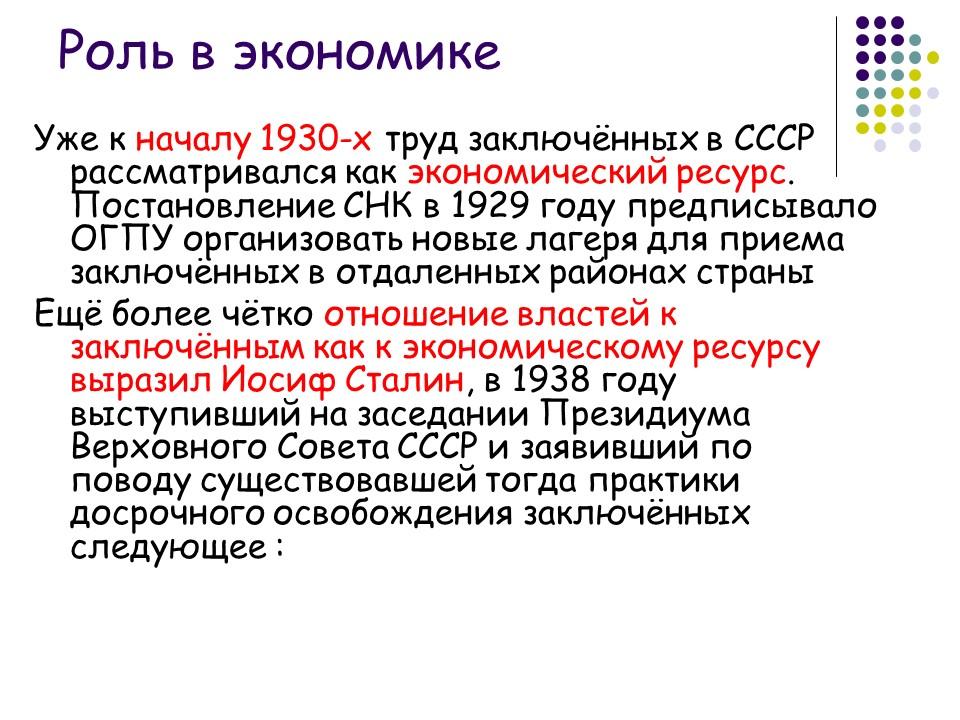 Роль в экономике

Уже к началу 1930-х труд заключённых в СССР рассматривался как экономический ресурс. Постановление СНК в 1929 году предписывало ОГПУ организовать новые лагеря для приема заключённых в отдаленных районах страны

Ещё более чётко отношение властей к заключённым как к экономическому ресурсу выразил Иосиф Сталин, в 1938 году выступивший на заседании Президиума Верховного Совета СССР и заявивший по поводу существовавшей тогда практики досрочного освобождения заключённых следующее :